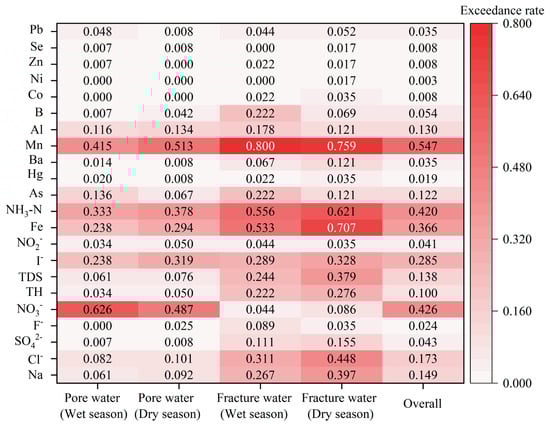 Exceedance rate

| | Pore water (Wet season) | Pore water (Dry season) | Fracture water (Wet season) | Fracture water (Dry season) | Overall |
|---|---|---|---|---|---|
| Pb | 0.048 | 0.008 | 0.044 | 0.052 | 0.035 |
| Se | 0.007 | 0.008 | 0.000 | 0.017 | 0.008 |
| Zn | 0.007 | 0.000 | 0.022 | 0.017 | 0.008 |
| Ni | 0.000 | 0.000 | 0.000 | 0.017 | 0.003 |
| Co | 0.000 | 0.000 | 0.022 | 0.035 | 0.008 |
| B | 0.007 | 0.042 | 0.222 | 0.069 | 0.054 |
| Al | 0.116 | 0.134 | 0.178 | 0.121 | 0.130 |
| Mn | 0.415 | 0.513 | 0.800 | 0.759 | 0.547 |
| Ba | 0.014 | 0.008 | 0.067 | 0.121 | 0.035 |
| Hg | 0.020 | 0.008 | 0.022 | 0.035 | 0.019 |
| As | 0.136 | 0.067 | 0.222 | 0.121 | 0.122 |
| $NH_3$-N | 0.333 | 0.378 | 0.556 | 0.621 | 0.420 |
| Fe | 0.238 | 0.294 | 0.533 | 0.707 | 0.366 |
| $NO_2^-$ | 0.034 | 0.050 | 0.044 | 0.035 | 0.041 |
| $I^-$ | 0.238 | 0.319 | 0.289 | 0.328 | 0.285 |
| TDS | 0.061 | 0.076 | 0.244 | 0.379 | 0.138 |
| TH | 0.034 | 0.050 | 0.222 | 0.276 | 0.100 |
| $NO_3^-$ | 0.626 | 0.487 | 0.044 | 0.086 | 0.426 |
| $F^-$ | 0.000 | 0.025 | 0.089 | 0.035 | 0.024 |
| $SO_4^{2-}$ | 0.007 | 0.008 | 0.111 | 0.155 | 0.043 |
| $Cl^-$ | 0.082 | 0.101 | 0.311 | 0.448 | 0.173 |
| Na | 0.061 | 0.092 | 0.267 | 0.397 | 0.149 |

0.800
0.640
0.480
0.320
0.160
0.000